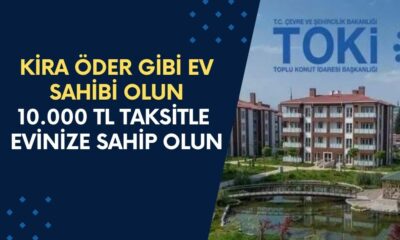 KİRA ÖDER GİBİ EV SAHİBİ OLUN
10.000 TL TAKSİTLE EVİNİZE SAHİP OLUN

T.C. ÇEVRE VE ŞEHİRCİLİK BAKANLIĞI
TOKİ
TOPLU KONUT İDARESİ BAŞKANLIĞI